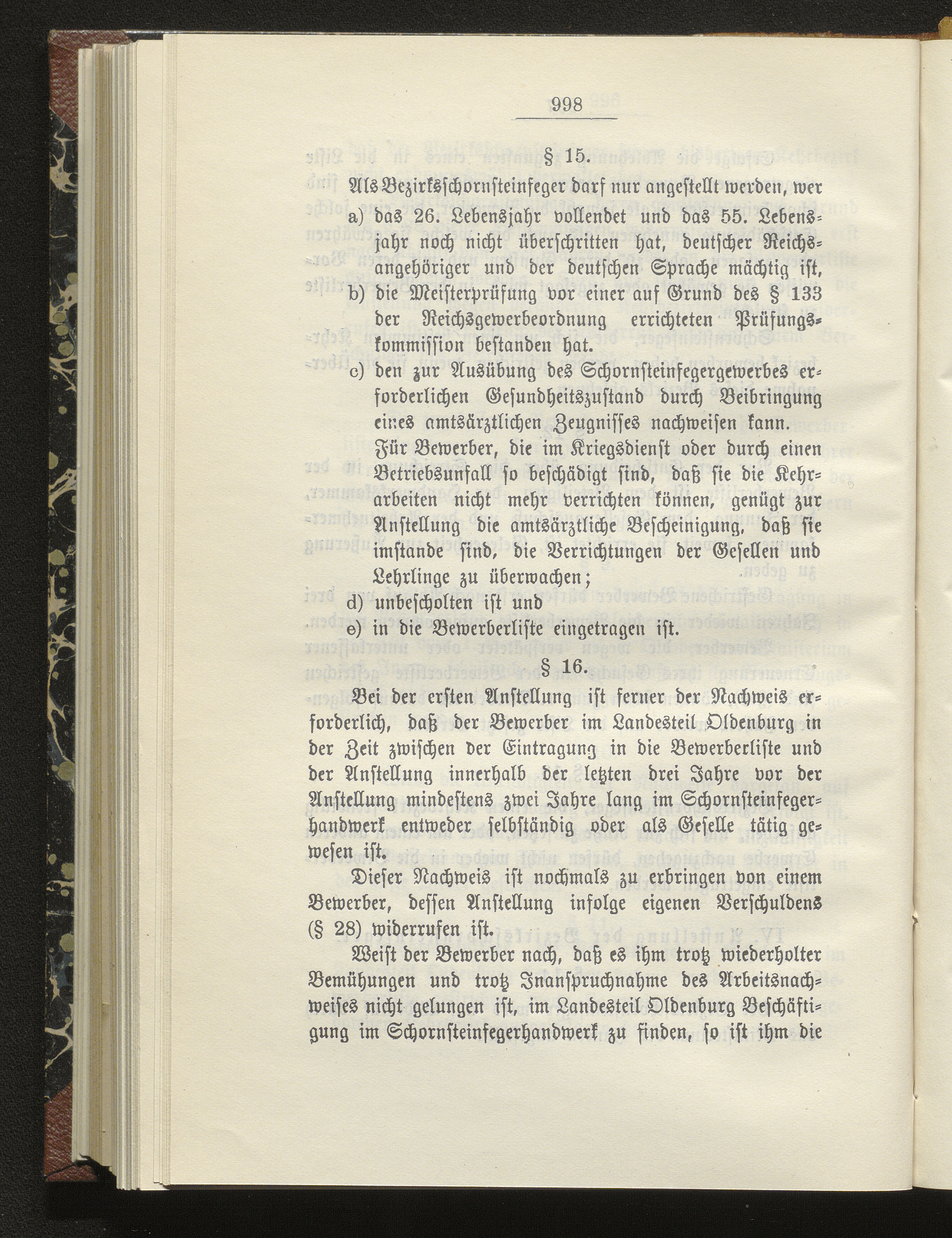 998

§ 15.

Als Bezirksschornsteinfeger darf nur angestellt werden, wer

a) das 26. Lebensjahr vollendet und das 55. Lebensjahr noch nicht überschritten hat, deutscher Reichsangehöriger und der deutschen Sprache mächtig ist,

b) die Meisterprüfung vor einer auf Grund des § 133 der Reichsgewerbeordnung errichteten Prüfungskommission bestanden hat.

c) den zur Ausübung des Schornsteinfegergewerbes erforderlichen Gesundheitszustand durch Beibringung eines amtsärztlichen Zeugnisses nachweisen kann. Für Bewerber, die im Kriegsdienst oder durch einen Betriebsunfall so beschädigt sind, daß sie die Kehrarbeiten nicht mehr verrichten können, genügt zur Anstellung die amtsärztliche Bescheinigung, daß sie imstande sind, die Verrichtungen der Gesellen und Lehrlinge zu überwachen;

d) unbescholten ist und

e) in die Bewerberliste eingetragen ist.

§ 16.

Bei der ersten Anstellung ist ferner der Nachweis erforderlich, daß der Bewerber im Landesteil Oldenburg in der Zeit zwischen der Eintragung in die Bewerberliste und der Anstellung innerhalb der letzten drei Jahre vor der Anstellung mindestens zwei Jahre lang im Schornsteinfegerhandwerk entweder selbständig oder als Geselle tätig gewesen ist.

Dieser Nachweis ist nochmals zu erbringen von einem Bewerber, dessen Anstellung infolge eigenen Verschuldens (§ 28) widerrufen ist.

Weist der Bewerber nach, daß es ihm trotz wiederholter Bemühungen und trotz Inanspruchnahme des Arbeitsnachweises nicht gelungen ist, im Landesteil Oldenburg Beschäftigung im Schornsteinfegerhandwerk zu finden, so ist ihm die